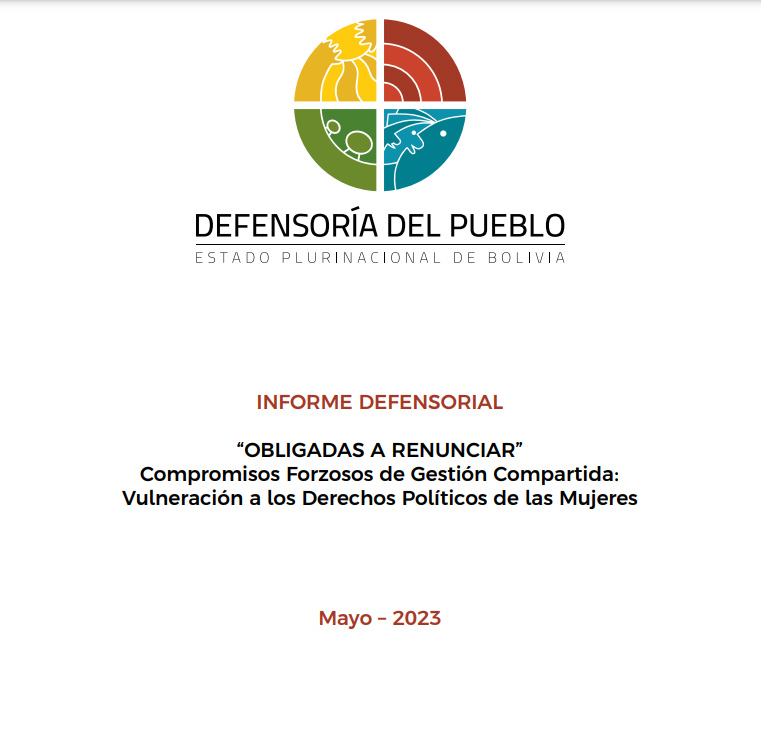 DEFENSORÍA DEL PUEBLO
ESTADO PLURINACIONAL DE BOLIVIA

INFORME DEFENSORIAL

“OBLIGADAS A RENUNCIAR”
Compromisos Forzosos de Gestión Compartida:
Vulneración a los Derechos Políticos de las Mujeres

Mayo – 2023